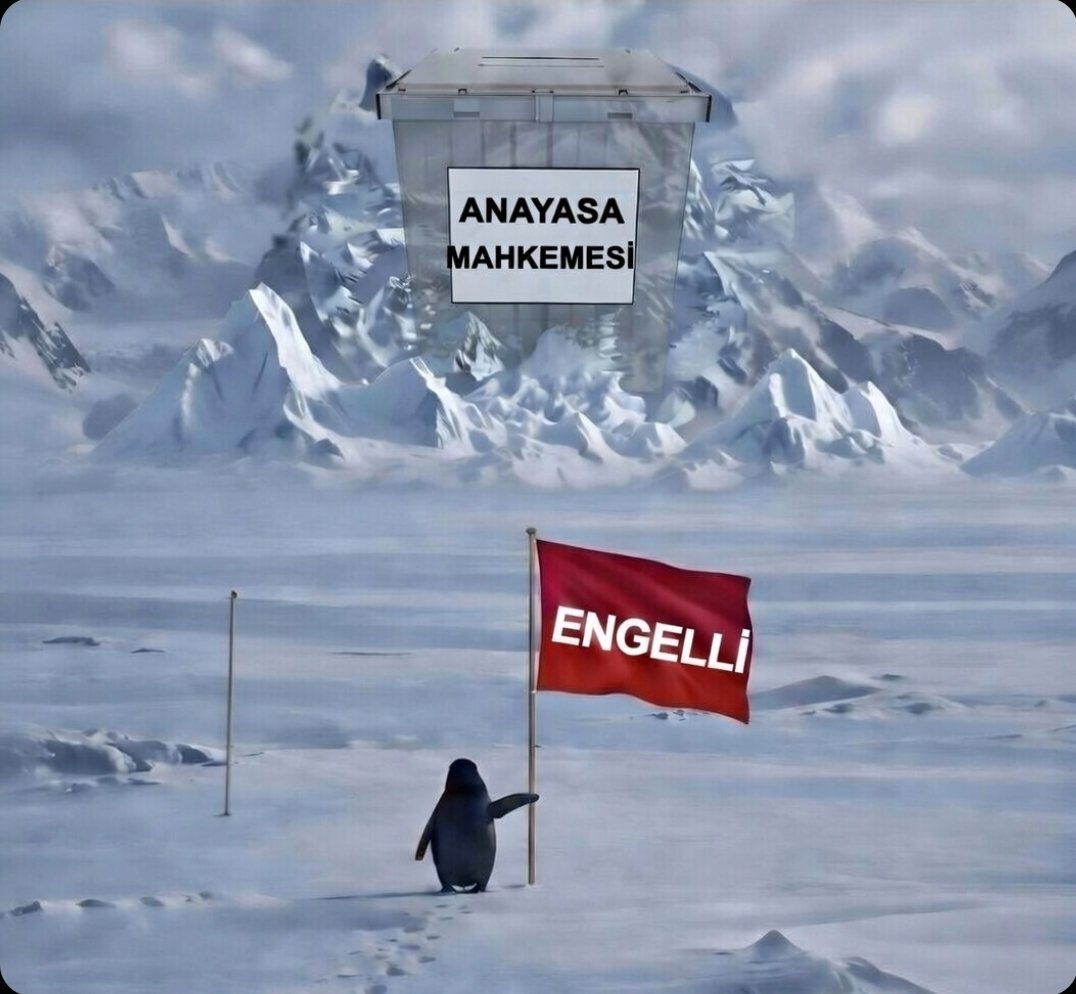 ANAYASA MAHKEMESİ

ENGELLİ